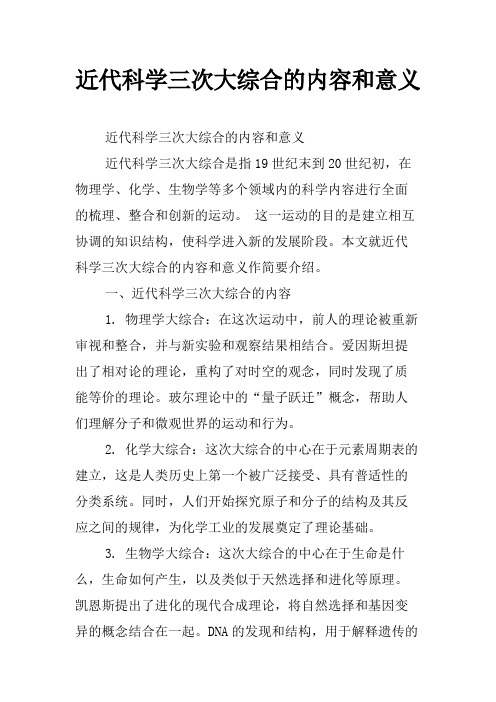 近代科学三次大综合的内容和意义

近代科学三次大综合的内容和意义

近代科学三次大综合是指19世纪末到20世纪初，在物理学、化学、生物学等多个领域内的科学内容进行全面的梳理、整合和创新的运动。 这一运动的目的是建立相互协调的知识结构，使科学进入新的发展阶段。本文就近代科学三次大综合的内容和意义作简要介绍。

一、近代科学三次大综合的内容

1. 物理学大综合：在这次运动中，前人的理论被重新审视和整合，并与新实验和观察结果相结合。爱因斯坦提出了相对论的理论，重构了对时空的观念，同时发现了质能等价的理论。玻尔理论中的“量子跃迁”概念，帮助人们理解分子和微观世界的运动和行为。

2. 化学大综合：这次大综合的中心在于元素周期表的建立，这是人类历史上第一个被广泛接受、具有普适性的分类系统。同时，人们开始探究原子和分子的结构及其反应之间的规律，为化学工业的发展奠定了理论基础。

3. 生物学大综合：这次大综合的中心在于生命是什么，生命如何产生，以及类似于天然选择和进化等原理。凯恩斯提出了进化的现代合成理论，将自然选择和基因变异的概念结合在一起。DNA的发现和结构，用于解释遗传的